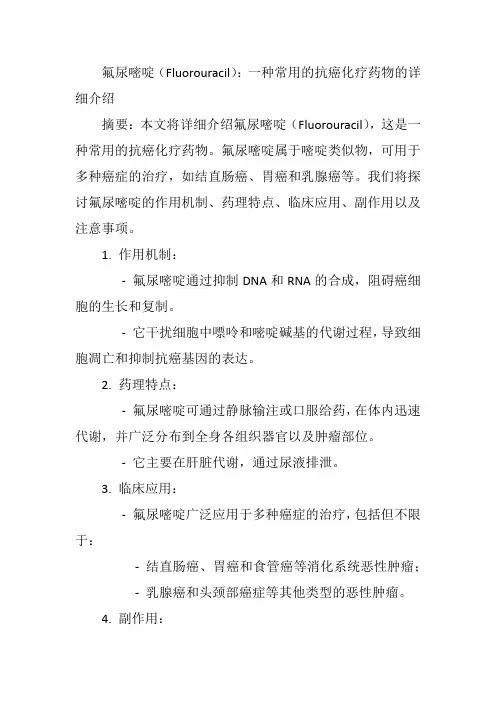 氟尿嘧啶（Fluorouracil）：一种常用的抗癌化疗药物的详细介绍

摘要：本文将详细介绍氟尿嘧啶（Fluorouracil），这是一种常用的抗癌化疗药物。氟尿嘧啶属于嘧啶类似物，可用于多种癌症的治疗，如结直肠癌、胃癌和乳腺癌等。我们将探讨氟尿嘧啶的作用机制、药理特点、临床应用、副作用以及注意事项。

1. 作用机制：

- 氟尿嘧啶通过抑制 DNA 和 RNA 的合成，阻碍癌细胞的生长和复制。

- 它干扰细胞中嘌呤和嘧啶碱基的代谢过程，导致细胞凋亡和抑制抗癌基因的表达。

2. 药理特点：

- 氟尿嘧啶可通过静脉输注或口服给药，在体内迅速代谢，并广泛分布到全身各组织器官以及肿瘤部位。

- 它主要在肝脏代谢，通过尿液排泄。

3. 临床应用：

- 氟尿嘧啶广泛应用于多种癌症的治疗，包括但不限于：

- 结直肠癌、胃癌和食管癌等消化系统恶性肿瘤；

- 乳腺癌和头颈部癌症等其他类型的恶性肿瘤。

4. 副作用：